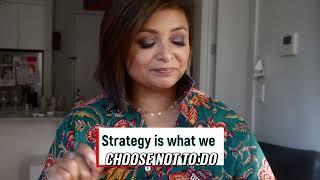 Strategy is what we
CHOOSE NOT TO DO